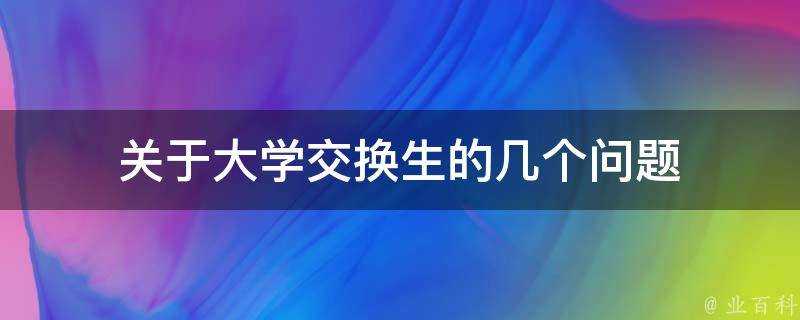 关于大学交换生的几个问题

@ 业百科